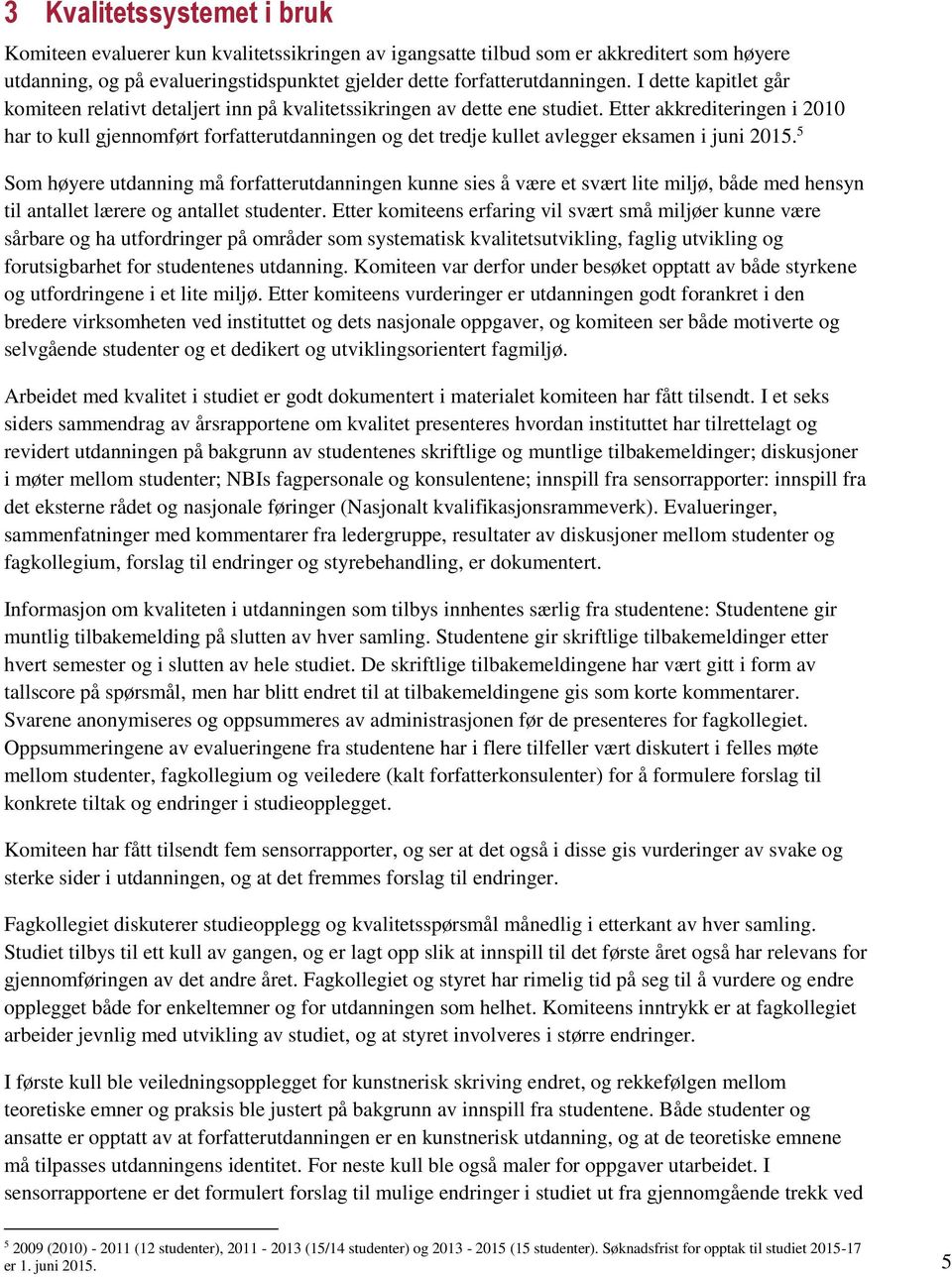 3 Kvalitetssystemet i bruk

Komiteen evaluerer kun kvalitetssikringen av igangsatte tilbud som er akkreditert som høyere utdanning, og på evalueringstidspunktet gjelder dette forfatterutdanningen. I dette kapitlet går komiteen relativt detaljert inn på kvalitetssikringen av dette ene studiet. Etter akkrediteringen i 2010 har to kull gjennomført forfatterutdanningen og det tredje kullet avlegger eksamen i juni 2015.$^5$

Som høyere utdanning må forfatterutdanningen kunne sies å være et svært lite miljø, både med hensyn til antallet lærere og antallet studenter. Etter komiteens erfaring vil svært små miljøer kunne være sårbare og ha utfordringer på områder som systematisk kvalitetsutvikling, faglig utvikling og forutsigbarhet for studentenes utdanning. Komiteen var derfor under besøket opptatt av både styrkene og utfordringene i et lite miljø. Etter komiteens vurderinger er utdanningen godt forankret i den bredere virksomheten ved instituttet og dets nasjonale oppgaver, og komiteen ser både motiverte og selvgående studenter og et dedikert og utviklingsorientert fagmiljø.

Arbeidet med kvalitet i studiet er godt dokumentert i materialet komiteen har fått tilsendt. I et seks siders sammendrag av årsrapportene om kvalitet presenteres hvordan instituttet har tilrettelagt og revidert utdanningen på bakgrunn av studentenes skriftlige og muntlige tilbakemeldinger; diskusjoner i møter mellom studenter; NBIs fagpersonale og konsulentene; innspill fra sensorrapporter: innspill fra det eksterne rådet og nasjonale føringer (Nasjonalt kvalifikasjonsrammeverk). Evalueringer, sammenfatninger med kommentarer fra ledergruppe, resultater av diskusjoner mellom studenter og fagkollegium, forslag til endringer og styrebehandling, er dokumentert.

Informasjon om kvaliteten i utdanningen som tilbys innhentes særlig fra studentene: Studentene gir muntlig tilbakemelding på slutten av hver samling. Studentene gir skriftlige tilbakemeldinger etter hvert semester og i slutten av hele studiet. De skriftlige tilbakemeldingene har vært gitt i form av tallscore på spørsmål, men har blitt endret til at tilbakemeldingene gis som korte kommentarer. Svarene anonymiseres og oppsummeres av administrasjonen før de presenteres for fagkollegiet. Oppsummeringene av evalueringene fra studentene har i flere tilfeller vært diskutert i felles møte mellom studenter, fagkollegium og veiledere (kalt forfatterkonsulenter) for å formulere forslag til konkrete tiltak og endringer i studieopplegget.

Komiteen har fått tilsendt fem sensorrapporter, og ser at det også i disse gis vurderinger av svake og sterke sider i utdanningen, og at det fremmes forslag til endringer.

Fagkollegiet diskuterer studieopplegg og kvalitetsspørsmål månedlig i etterkant av hver samling. Studiet tilbys til ett kull av gangen, og er lagt opp slik at innspill til det første året også har relevans for gjennomføringen av det andre året. Fagkollegiet og styret har rimelig tid på seg til å vurdere og endre opplegget både for enkeltemner og for utdanningen som helhet. Komiteens inntrykk er at fagkollegiet arbeider jevnlig med utvikling av studiet, og at styret involveres i større endringer.

I første kull ble veiledningsopplegget for kunstnerisk skriving endret, og rekkefølgen mellom teoretiske emner og praksis ble justert på bakgrunn av innspill fra studentene. Både studenter og ansatte er opptatt av at forfatterutdanningen er en kunstnerisk utdanning, og at de teoretiske emnene må tilpasses utdanningens identitet. For neste kull ble også maler for oppgaver utarbeidet. I sensorrapportene er det formulert forslag til mulige endringer i studiet ut fra gjennomgående trekk ved

$^5$ 2009 (2010) - 2011 (12 studenter), 2011 - 2013 (15/14 studenter) og 2013 - 2015 (15 studenter). Søknadsfrist for opptak til studiet 2015-17 er 1. juni 2015.

5